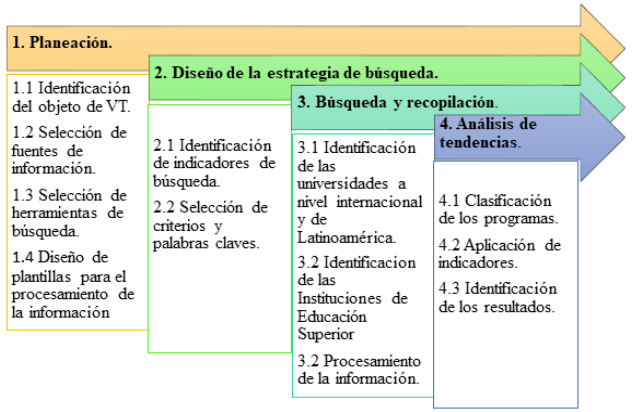 1. Planeación.

1.1 Identificación del objeto de VT.

1.2 Selección de fuentes de información.

1.3 Selección de herramientas de búsqueda.

1.4 Diseño de plantillas para el procesamiento de la información

2. Diseño de la estrategia de búsqueda.

2.1 Identificación de indicadores de búsqueda.

2.2 Selección de criterios y palabras claves.

3. Búsqueda y recopilación.

3.1 Identificación de las universidades a nivel internacional y de Latinoamérica.

3.2 Identificacion de las Instituciones de Educación Superior

3.2 Procesamiento de la información.

4. Análisis de tendencias.

4.1 Clasificación de los programas.

4.2 Aplicación de indicadores.

4.3 Identificación de los resultados.